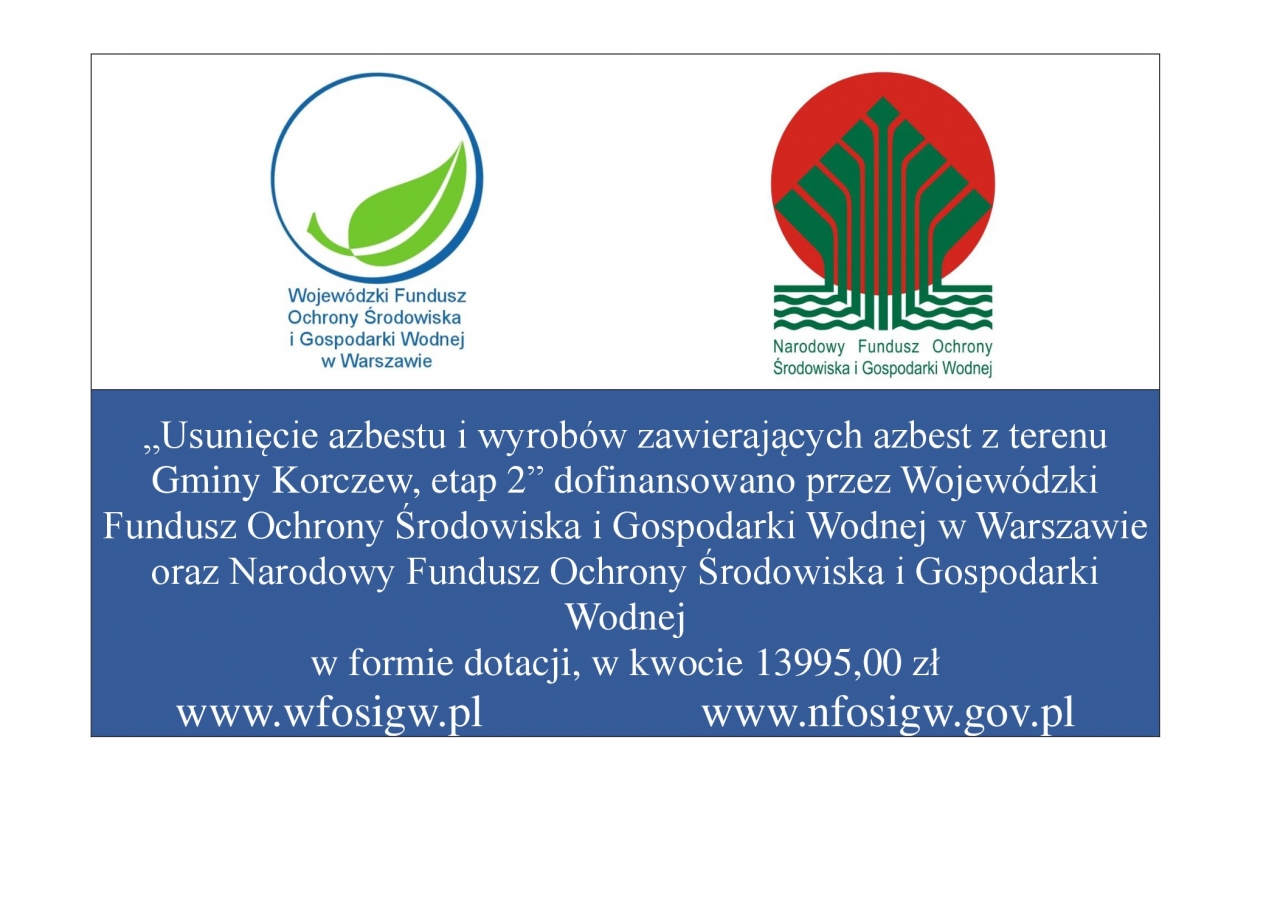 Wojewódzki Fundusz Ochrony Środowiska i Gospodarki Wodnej w Warszawie

Narodowy Fundusz Ochrony Środowiska i Gospodarki Wodnej

„Usunięcie azbestu i wyrobów zawierających azbest z terenu Gminy Korczew, etap 2” dofinansowano przez Wojewódzki Fundusz Ochrony Środowiska i Gospodarki Wodnej w Warszawie oraz Narodowy Fundusz Ochrony Środowiska i Gospodarki Wodnej

w formie dotacji, w kwocie 13995,00 zł

www.wfosigw.pl www.nfosigw.gov.pl